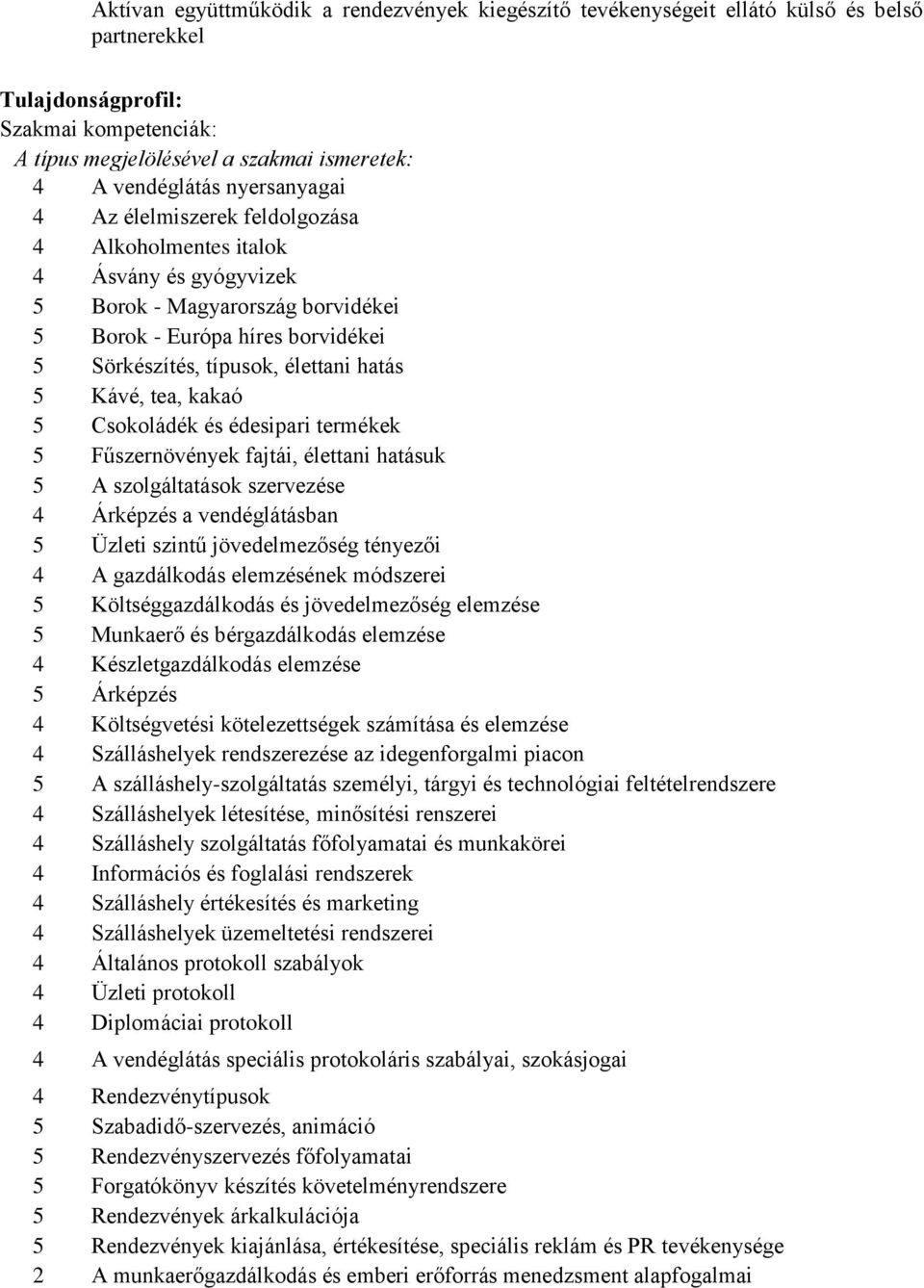 Aktívan együttműködik a rendezvények kiegészítő tevékenységeit ellátó külső és belső partnerekkel

Tulajdonságprofil:
Szakmai kompetenciák:
A típus megjelölésével a szakmai ismeretek:
4 A vendéglátás nyersanyagai
4 Az élelmiszerek feldolgozása
4 Alkoholmentes italok
4 Ásvány és gyógyvizek
5 Borok - Magyarország borvidékei
5 Borok - Európa híres borvidékei
5 Sörkészítés, típusok, élettani hatás
5 Kávé, tea, kakaó
5 Csokoládék és édesipari termékek
5 Fűszernövények fajtái, élettani hatásuk
5 A szolgáltatások szervezése
4 Árképzés a vendéglátásban
5 Üzleti szintű jövedelmezőség tényezői
4 A gazdálkodás elemzésének módszerei
5 Költséggazdálkodás és jövedelmezőség elemzése
5 Munkaerő és bérgazdálkodás elemzése
4 Készletgazdálkodás elemzése
5 Árképzés
4 Költségvetési kötelezettségek számítása és elemzése
4 Szálláshelyek rendszerezése az idegenforgalmi piacon
5 A szálláshely-szolgáltatás személyi, tárgyi és technológiai feltételrendszere
4 Szálláshelyek létesítése, minősítési renszerei
4 Szálláshely szolgáltatás főfolyamatai és munkakörei
4 Információs és foglalási rendszerek
4 Szálláshely értékesítés és marketing
4 Szálláshelyek üzemeltetési rendszerei
4 Általános protokoll szabályok
4 Üzleti protokoll
4 Diplomáciai protokoll
4 A vendéglátás speciális protokoláris szabályai, szokásjogai
4 Rendezvénytípusok
5 Szabadidő-szervezés, animáció
5 Rendezvényszervezés főfolyamatai
5 Forgatókönyv készítés követelményrendszere
5 Rendezvények árkalkulációja
5 Rendezvények kiajánlása, értékesítése, speciális reklám és PR tevékenysége
2 A munkaerőgazdálkodás és emberi erőforrás menedzsment alapfogalmai